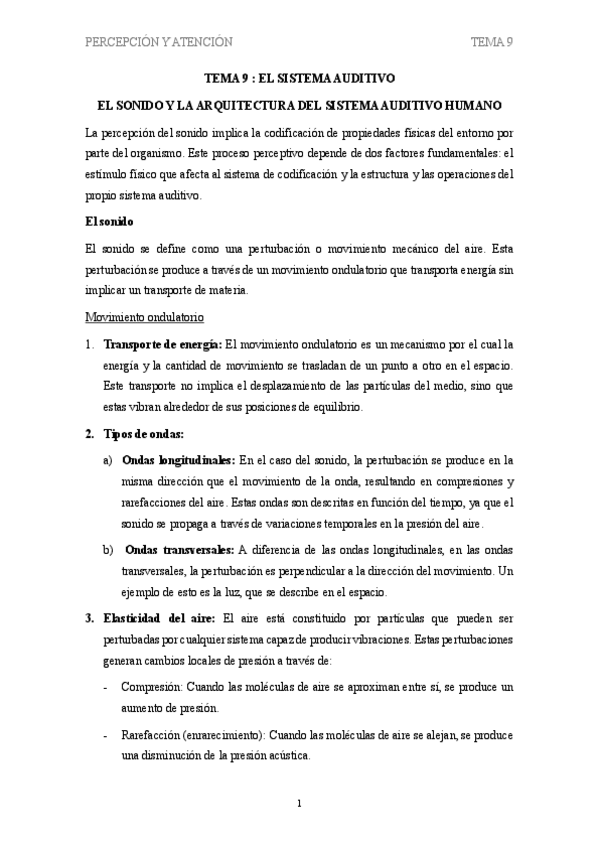 PERCEPCIÓN Y ATENCIÓN

TEMA 9

TEMA 9 : EL SISTEMA AUDITIVO

EL SONIDO Y LA ARQUITECTURA DEL SISTEMA AUDITIVO HUMANO

La percepción del sonido implica la codificación de propiedades físicas del entorno por parte del organismo. Este proceso perceptivo depende de dos factores fundamentales: el estímulo físico que afecta al sistema de codificación y la estructura y las operaciones del propio sistema auditivo.

El sonido

El sonido se define como una perturbación o movimiento mecánico del aire. Esta perturbación se produce a través de un movimiento ondulatorio que transporta energía sin implicar un transporte de materia.

Movimiento ondulatorio

1. Transporte de energía: El movimiento ondulatorio es un mecanismo por el cual la energía y la cantidad de movimiento se trasladan de un punto a otro en el espacio. Este transporte no implica el desplazamiento de las partículas del medio, sino que estas vibran alrededor de sus posiciones de equilibrio.

2. Tipos de ondas:

a) Ondas longitudinales: En el caso del sonido, la perturbación se produce en la misma dirección que el movimiento de la onda, resultando en compresiones y rarefacciones del aire. Estas ondas son descritas en función del tiempo, ya que el sonido se propaga a través de variaciones temporales en la presión del aire.

b) Ondas transversales: A diferencia de las ondas longitudinales, en las ondas transversales, la perturbación es perpendicular a la dirección del movimiento. Un ejemplo de esto es la luz, que se describe en el espacio.

3. Elasticidad del aire: El aire está constituido por partículas que pueden ser perturbadas por cualquier sistema capaz de producir vibraciones. Estas perturbaciones generan cambios locales de presión a través de:

- Compresión: Cuando las moléculas de aire se aproximan entre sí, se produce un aumento de presión.

- Rarefacción (enrarecimiento): Cuando las moléculas de aire se alejan, se produce una disminución de la presión acústica.

1